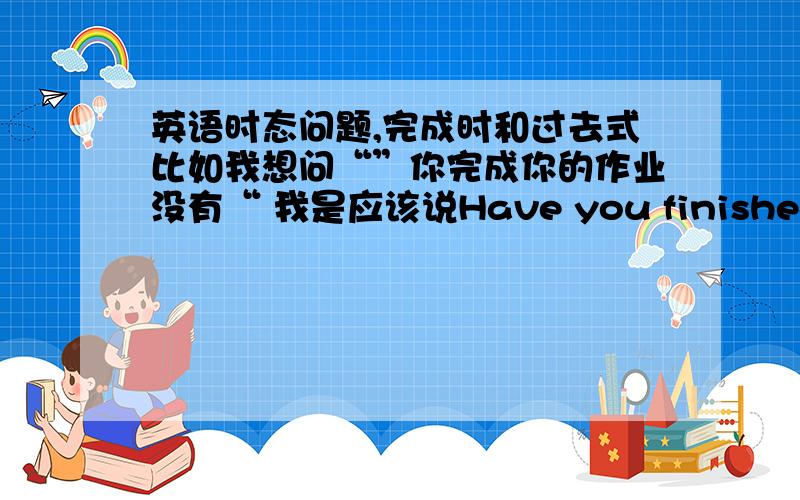 英语时态问题,完成时和过去式比如我想问“”你完成你的作业没有“ 我是应该说Have you finishe